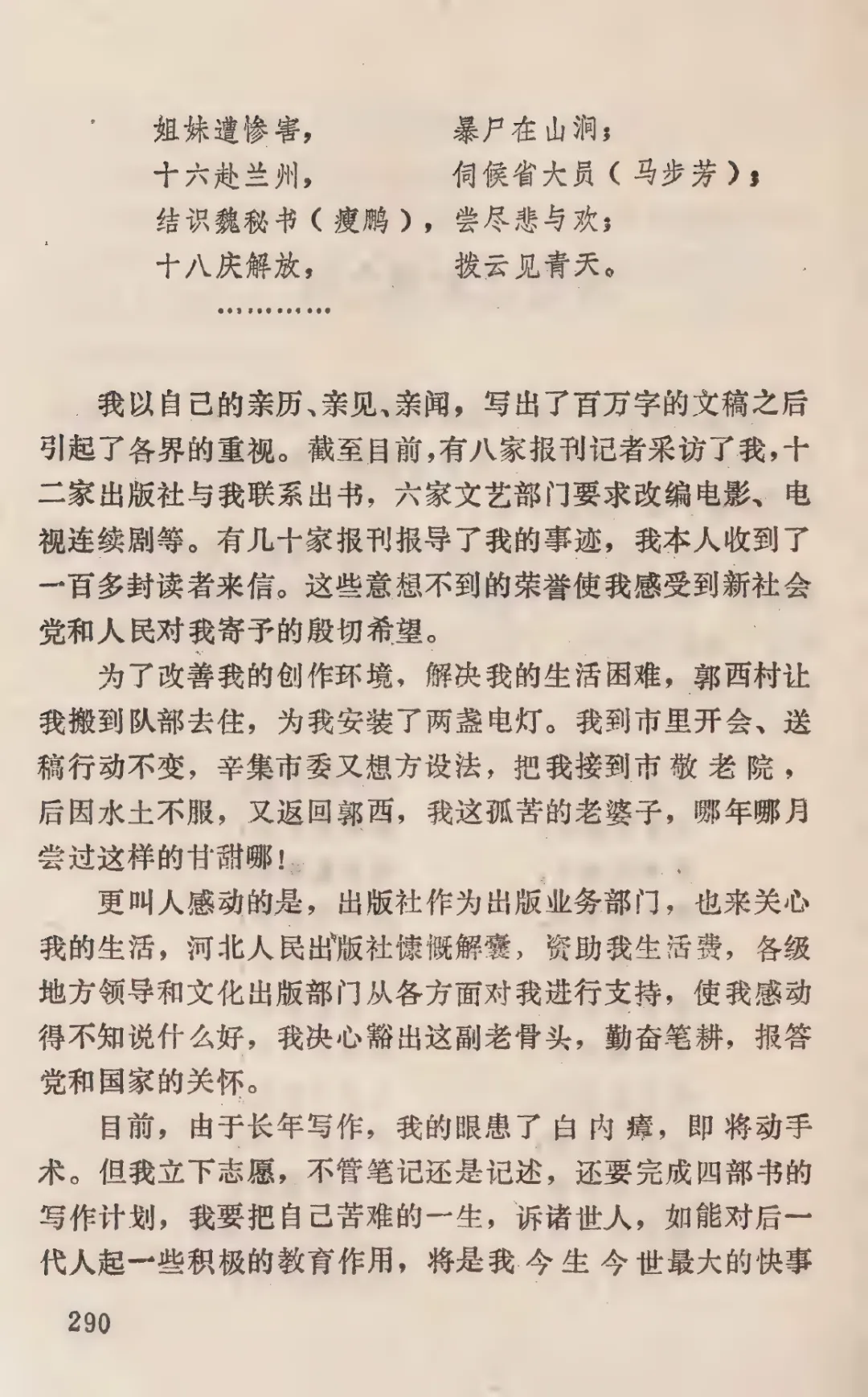 姐妹遭惨害，　　　暴尸在山洞；
十六赴兰州，　　　伺候省大员（马步芳）；
结识魏秘书（瘦鹏），尝尽悲与欢；
十八庆解放，　　　拨云见青天。
…………

我以自己的亲历、亲见、亲闻，写出了百万字的文稿之后引起了各界的重视。截至目前，有八家报刊记者采访了我，十二家出版社与我联系出书，六家文艺部门要求改编电影、电视连续剧等。有几十家报刊报导了我的事迹，我本人收到了一百多封读者来信。这些意想不到的荣誉使我感受到新社会党和人民对我寄予的殷切希望。

为了改善我的创作环境，解决我的生活困难，郭西村让我搬到队部去住，为我安装了两盏电灯。我到市里开会、送稿行动不变，辛集市委又想方设法，把我接到市敬老院，后因水土不服，又返回郭西，我这孤苦的老婆子，哪年哪月尝过这样的甘甜哪！

更叫人感动的是，出版社作为出版业务部门，也来关心我的生活，河北人民出版社慷慨解囊，资助我生活费，各级地方领导和文化出版部门从各方面对我进行支持，使我感动得不知说什么好，我决心豁出这副老骨头，勤奋笔耕，报答党和国家的关怀。

目前，由于长年写作，我的眼患了白内瘴，即将动手术。但我立下志愿，不管笔记还是记述，还要完成四部书的写作计划，我要把自己苦难的一生，诉诸世人，如能对后一代人起一些积极的教育作用，将是我今生今世最大的快事

290